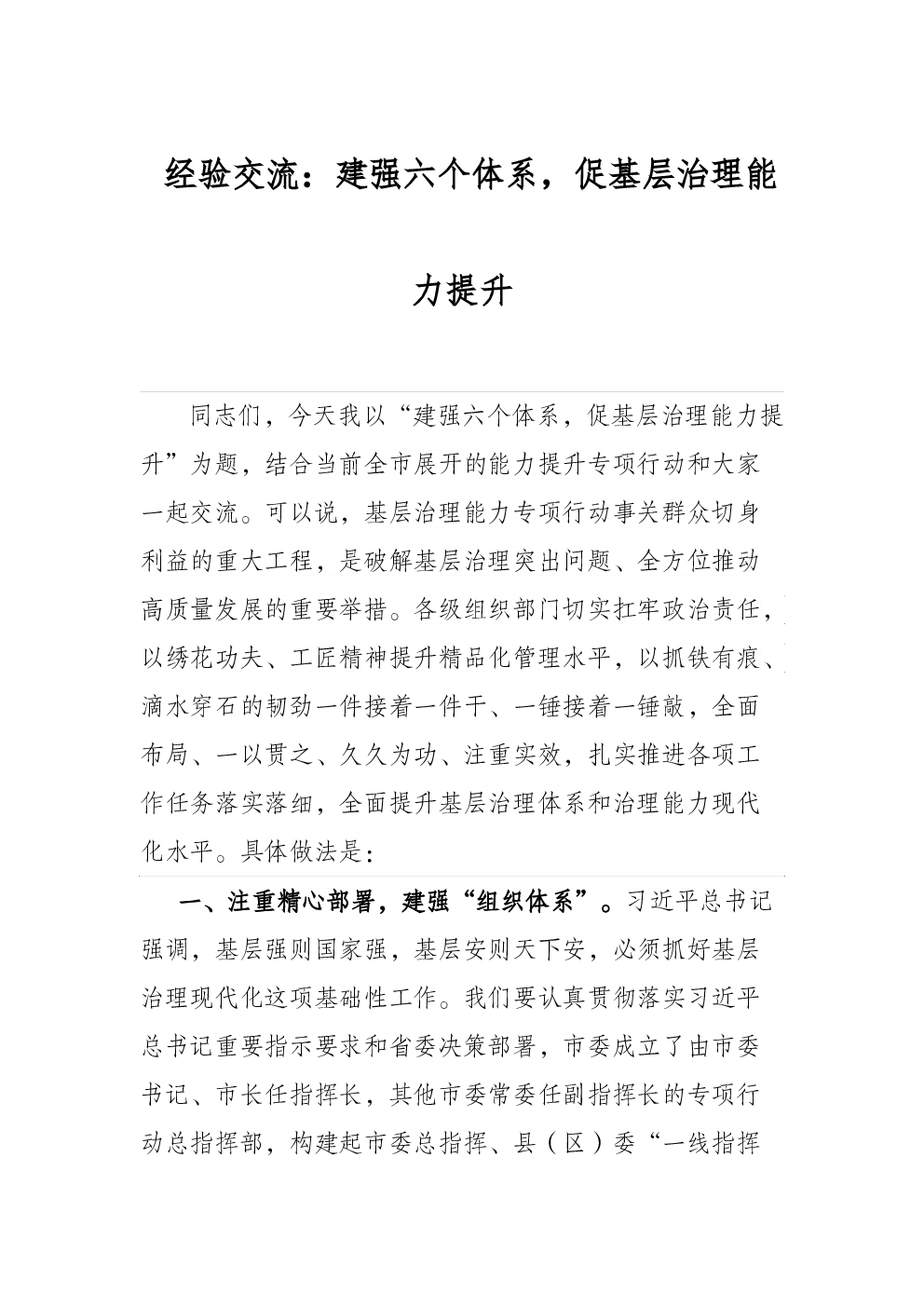 经验交流：建强六个体系，促基层治理能力提升

同志们，今天我以“建强六个体系，促基层治理能力提升”为题，结合当前全市展开的能力提升专项行动和大家一起交流。可以说，基层治理能力专项行动事关群众切身利益的重大工程，是破解基层治理突出问题、全方位推动高质量发展的重要举措。各级组织部门切实扛牢政治责任，以绣花功夫、工匠精神提升精品化管理水平，以抓铁有痕、滴水穿石的韧劲一件接着一件干、一锤接着一锤敲，全面布局、一以贯之、久久为功、注重实效，扎实推进各项工作任务落实落细，全面提升基层治理体系和治理能力现代化水平。具体做法是：

一、注重精心部署，建强“组织体系”。习近平总书记强调，基层强则国家强，基层安则天下安，必须抓好基层治理现代化这项基础性工作。我们要认真贯彻落实习近平总书记重要指示要求和省委决策部署，市委成立了由市委书记、市长任指挥长，其他市委常委任副指挥长的专项行动总指挥部，构建起市委总指挥、县（区）委“一线指挥